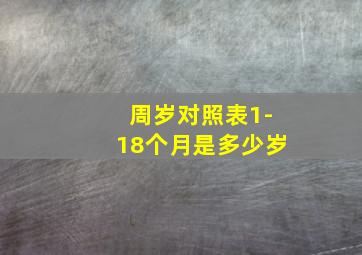 周岁对照表1-18个月是多少岁